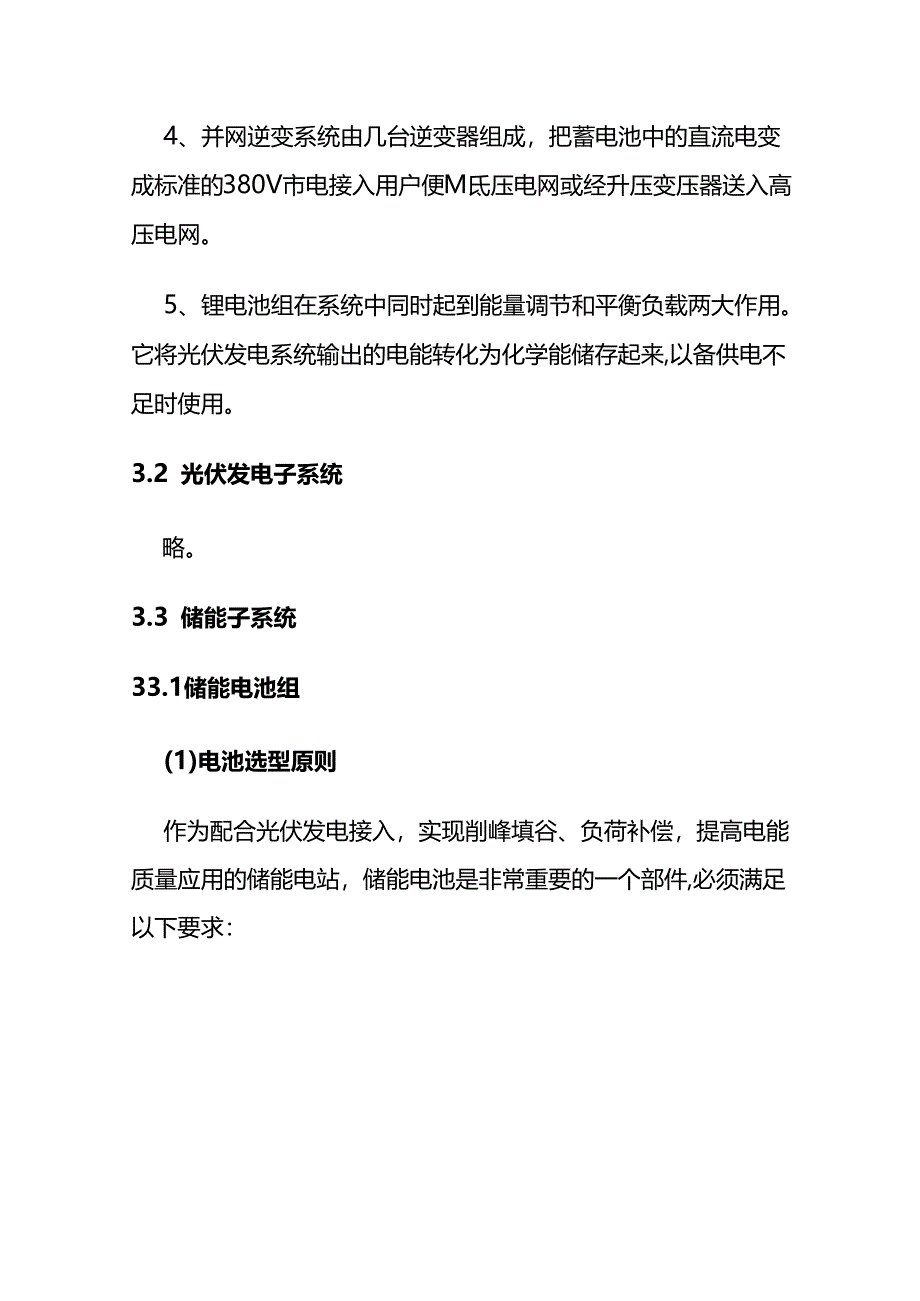 4、并网逆变系统由几台逆变器组成，把蓄电池中的直流电变成标准的380V市电接入用户便M氐压电网或经升压变压器送入高压电网。

5、锂电池组在系统中同时起到能量调节和平衡负载两大作用。它将光伏发电系统输出的电能转化为化学能储存起来,以备供电不足时使用。

3.2 光伏发电子系统

略。

3.3 储能子系统

33.1储能电池组

(1)电池选型原则

作为配合光伏发电接入，实现削峰填谷、负荷补偿，提高电能质量应用的储能电站，储能电池是非常重要的一个部件,必须满足以下要求：